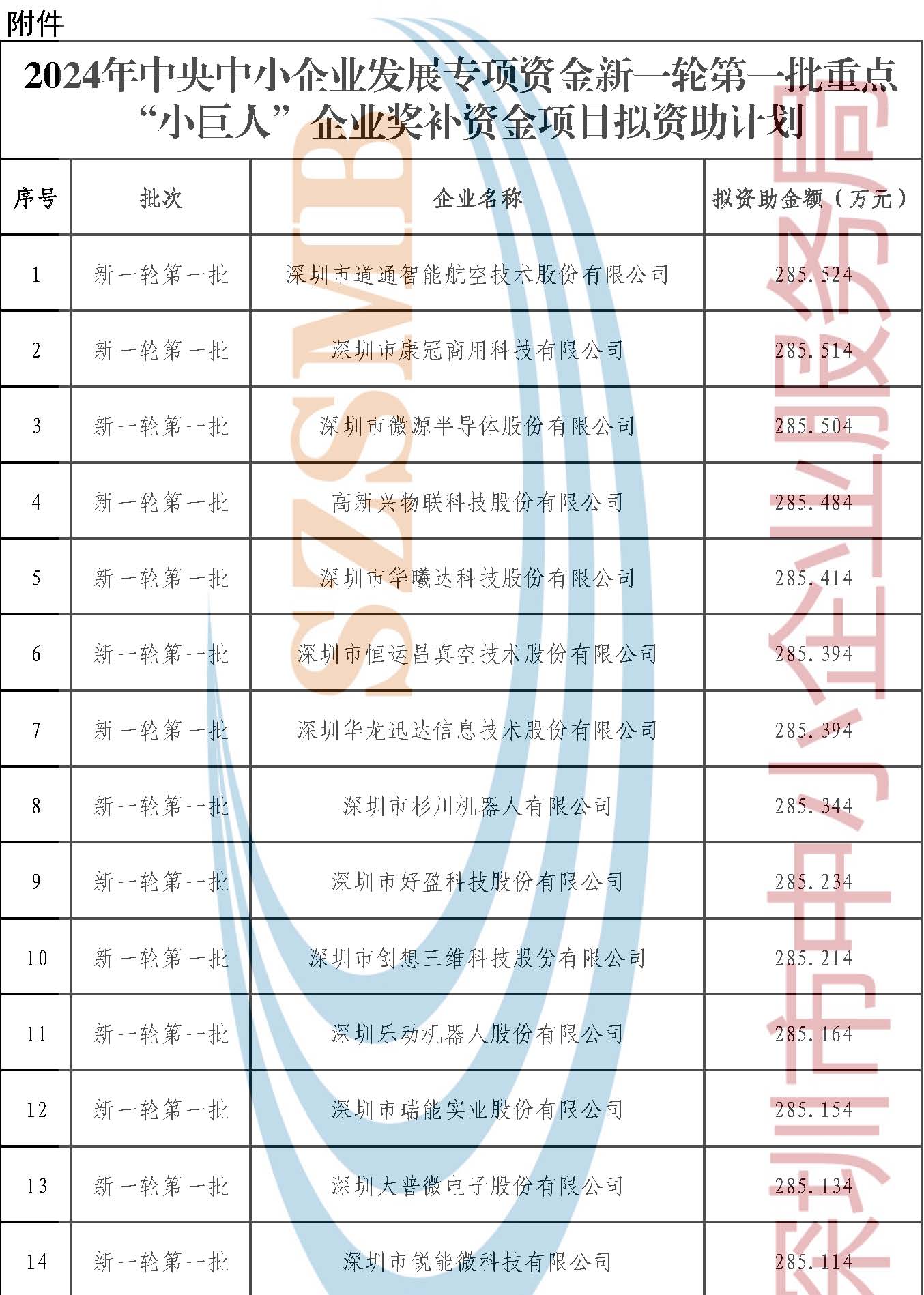 附件

2024年中央中小企业发展专项资金新一轮第一批重点“小巨人”企业奖补资金项目拟资助计划

| 序号 | 批次 | 企业名称 | 拟资助金额（万元） |
|---|---|---|---|
| 1 | 新一轮第一批 | 深圳市道通智能航空技术股份有限公司 | 285.524 |
| 2 | 新一轮第一批 | 深圳市康冠商用科技有限公司 | 285.514 |
| 3 | 新一轮第一批 | 深圳市微源半导体股份有限公司 | 285.504 |
| 4 | 新一轮第一批 | 高新兴物联科技股份有限公司 | 285.484 |
| 5 | 新一轮第一批 | 深圳市华曦达科技股份有限公司 | 285.414 |
| 6 | 新一轮第一批 | 深圳市恒运昌真空技术股份有限公司 | 285.394 |
| 7 | 新一轮第一批 | 深圳华龙迅达信息技术股份有限公司 | 285.394 |
| 8 | 新一轮第一批 | 深圳市杉川机器人有限公司 | 285.344 |
| 9 | 新一轮第一批 | 深圳市好盈科技股份有限公司 | 285.234 |
| 10 | 新一轮第一批 | 深圳市创想三维科技股份有限公司 | 285.214 |
| 11 | 新一轮第一批 | 深圳乐动机器人股份有限公司 | 285.164 |
| 12 | 新一轮第一批 | 深圳市瑞能实业股份有限公司 | 285.154 |
| 13 | 新一轮第一批 | 深圳大普微电子股份有限公司 | 285.134 |
| 14 | 新一轮第一批 | 深圳市锐能微科技有限公司 | 285.114 |

SZSMB 深圳市中小企业服务局